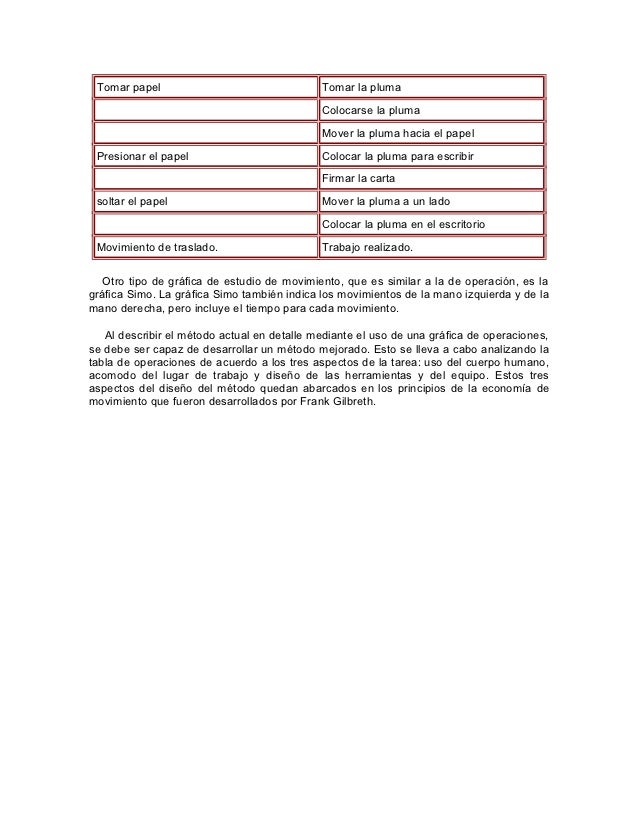 | Tomar papel | Tomar la pluma |
|---|---|
| | Colocarse la pluma |
| | Mover la pluma hacia el papel |
| Presionar el papel | Colocar la pluma para escribir |
| | Firmar la carta |
| soltar el papel | Mover la pluma a un lado |
| | Colocar la pluma en el escritorio |
| Movimiento de traslado. | Trabajo realizado. |

Otro tipo de gráfica de estudio de movimiento, que es similar a la de operación, es la gráfica Simo. La gráfica Simo también indica los movimientos de la mano izquierda y de la mano derecha, pero incluye el tiempo para cada movimiento.

Al describir el método actual en detalle mediante el uso de una gráfica de operaciones, se debe ser capaz de desarrollar un método mejorado. Esto se lleva a cabo analizando la tabla de operaciones de acuerdo a los tres aspectos de la tarea: uso del cuerpo humano, acomodo del lugar de trabajo y diseño de las herramientas y del equipo. Estos tres aspectos del diseño del método quedan abarcados en los principios de la economía de movimiento que fueron desarrollados por Frank Gilbreth.